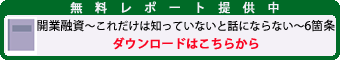 無料レポート提供中

開業融資～これだけは知っていないと話にならない～6箇条

ダウンロードはこちらから